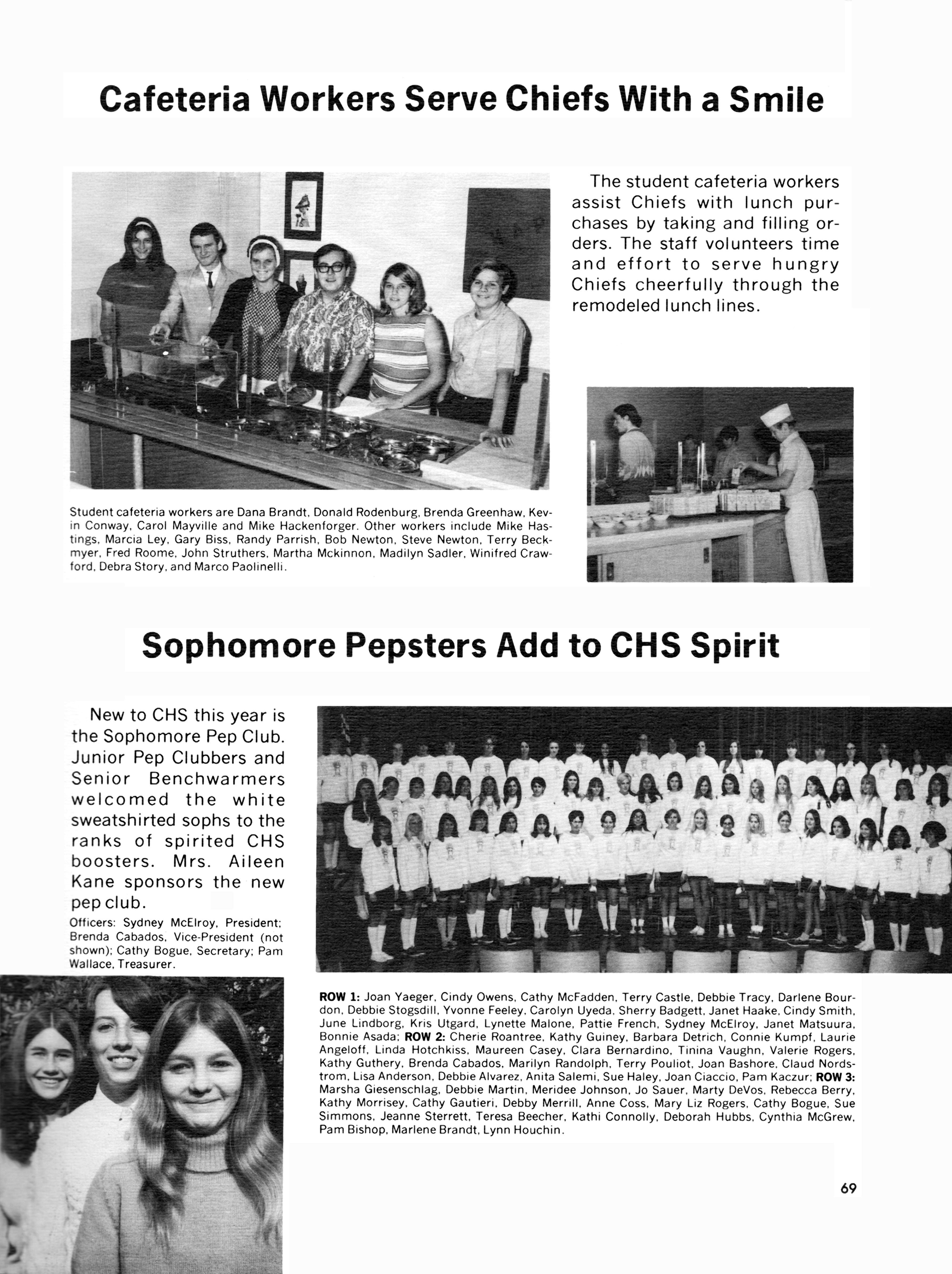 Cafeteria Workers Serve Chiefs With a Smile

The student cafeteria workers assist Chiefs with lunch purchases by taking and filling orders. The staff volunteers time and effort to serve hungry Chiefs cheerfully through the remodeled lunch lines.

Student cafeteria workers are Dana Brandt, Donald Rodenburg, Brenda Greenhaw, Kevin Conway, Carol Mayville and Mike Hackenforger. Other workers include Mike Hastings, Marcia Ley, Gary Biss, Randy Parrish, Bob Newton, Steve Newton, Terry Beckmyer, Fred Roome, John Struthers, Martha Mckinnon, Madilyn Sadler, Winifred Crawford, Debra Story, and Marco Paolinelli.

Sophomore Pepsters Add to CHS Spirit

New to CHS this year is the Sophomore Pep Club. Junior Pep Clubbers and Senior Benchwarmers welcomed the white sweatshirted sophs to the ranks of spirited CHS boosters. Mrs. Aileen Kane sponsors the new pep club.

Officers: Sydney McElroy, President; Brenda Cabados, Vice-President (not shown); Cathy Bogue, Secretary; Pam Wallace, Treasurer.

ROW 1: Joan Yaeger, Cindy Owens, Cathy McFadden, Terry Castle, Debbie Tracy, Darlene Bourdon, Debbie Stogsdill, Yvonne Feeley, Carolyn Uyeda, Sherry Badgett, Janet Haake, Cindy Smith, June Lindborg, Kris Utgard, Lynette Malone, Pattie French, Sydney McElroy, Janet Matsuura, Bonnie Asada; ROW 2: Cherie Roantree, Kathy Guiney, Barbara Detrich, Connie Kumpf, Laurie Angeloff, Linda Hotchkiss, Maureen Casey, Clara Bernardino, Tinina Vaughn, Valerie Rogers, Kathy Guthery, Brenda Cabados, Marilyn Randolph, Terry Pouliot, Joan Bashore, Claud Nordstrom, Lisa Anderson, Debbie Alvarez, Anita Salemi, Sue Haley, Joan Ciaccio, Pam Kaczur; ROW 3: Marsha Giesenschlag, Debbie Martin, Meridee Johnson, Jo Sauer, Marty DeVos, Rebecca Berry, Kathy Morrisey, Cathy Gautieri, Debby Merrill, Anne Coss, Mary Liz Rogers, Cathy Bogue, Sue Simmons, Jeanne Sterrett, Teresa Beecher, Kathi Connolly, Deborah Hubbs, Cynthia McGrew, Pam Bishop, Marlene Brandt, Lynn Houchin.

69